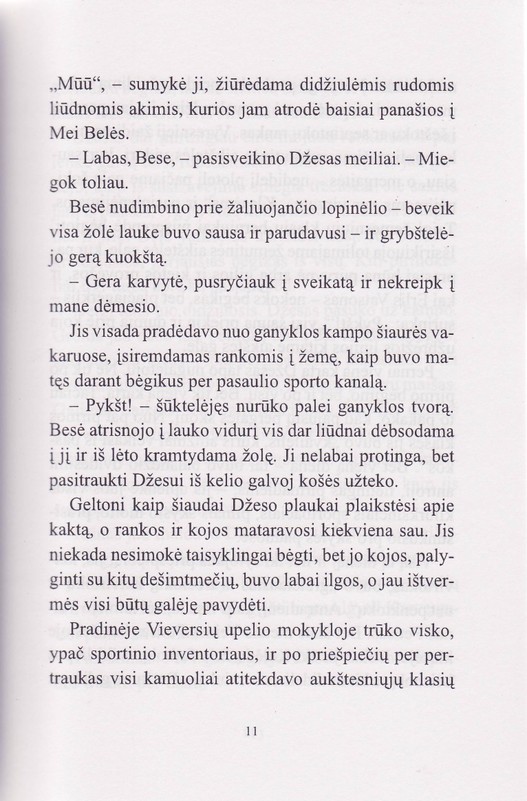 „Mūū“, – sumykė ji, žiūrėdama didžiulėmis rudomis liūdnomis akimis, kurios jam atrodė baisiai panašios į Mei Belės.

– Labas, Bese, – pasisveikino Džesas meiliai. – Miegok toliau.

Besė nudimbino prie žaliuojančio lopinėlio – beveik visa žolė lauke buvo sausa ir parudavusi – ir grybštelėjo gerą kuokštą.

– Gera karvytė, pusryčiauk į sveikatą ir nekreipk į mane dėmesio.

Jis visada pradėdavo nuo ganyklos kampo šiaurės vakaruose, įsiremdamas rankomis į žemę, kaip buvo matęs darant bėgikus per pasaulio sporto kanalą.

– Pykšt! – šūktelėjęs nurūko palei ganyklos tvorą. Besė atrisnojo į lauko vidurį vis dar liūdnai dėbsodama į jį ir iš lėto kramtydama žolę. Ji nelabai protinga, bet pasitraukti Džesui iš kelio galvoj košės užteko.

Geltoni kaip šiaudai Džeso plaukai plaikstėsi apie kaktą, o rankos ir kojos mataravosi kiekviena sau. Jis niekada nesimokė taisyklingai bėgti, bet jo kojos, palyginti su kitų dešimtmečių, buvo labai ilgos, o jau ištvermės visi būtų galėję pavydėti.

Pradinėje Vieversių upelio mokykloje trūko visko, ypač sportinio inventoriaus, ir po priešpiečių per pertraukas visi kamuoliai atitekdavo aukštesniųjų klasių

11